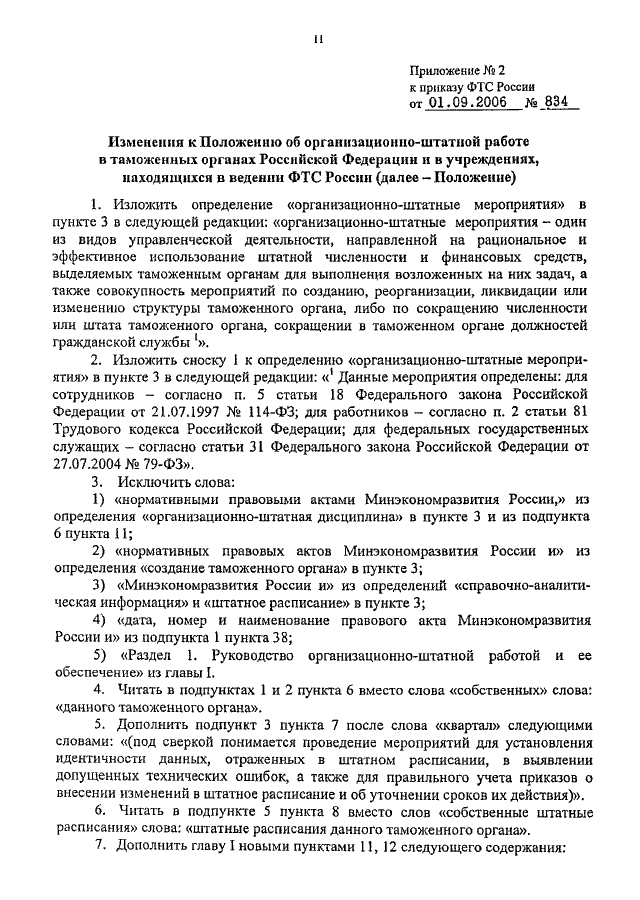 11

Приложение № 2
к приказу ФТС России
от 01.09.2006 № 834

Изменения к Положению об организационно-штатной работе в таможенных органах Российской Федерации и в учреждениях, находящихся в ведении ФТС России (далее – Положение)

1. Изложить определение «организационно-штатные мероприятия» в пункте 3 в следующей редакции: «организационно-штатные мероприятия – один из видов управленческой деятельности, направленной на рациональное и эффективное использование штатной численности и финансовых средств, выделяемых таможенным органам для выполнения возложенных на них задач, а также совокупность мероприятий по созданию, реорганизации, ликвидации или изменению структуры таможенного органа, либо по сокращению численности или штата таможенного органа, сокращении в таможенном органе должностей гражданской службы $^1$».

2. Изложить сноску 1 к определению «организационно-штатные мероприятия» в пункте 3 в следующей редакции: «$^1$ Данные мероприятия определены: для сотрудников – согласно п. 5 статьи 18 Федерального закона Российской Федерации от 21.07.1997 № 114-ФЗ; для работников – согласно п. 2 статьи 81 Трудового кодекса Российской Федерации; для федеральных государственных служащих – согласно статьи 31 Федерального закона Российской Федерации от 27.07.2004 № 79-ФЗ».

3. Исключить слова:

1) «нормативными правовыми актами Минэкономразвития России,» из определения «организационно-штатная дисциплина» в пункте 3 и из подпункта 6 пункта 11;

2) «нормативных правовых актов Минэкономразвития России и» из определения «создание таможенного органа» в пункте 3;

3) «Минэкономразвития России и» из определений «справочно-аналитическая информация» и «штатное расписание» в пункте 3;

4) «дата, номер и наименование правового акта Минэкономразвития России и» из подпункта 1 пункта 38;

5) «Раздел 1. Руководство организационно-штатной работой и ее обеспечение» из главы I.

4. Читать в подпунктах 1 и 2 пункта 6 вместо слова «собственных» слова: «данного таможенного органа».

5. Дополнить подпункт 3 пункта 7 после слова «квартал» следующими словами: «(под сверкой понимается проведение мероприятий для установления идентичности данных, отраженных в штатном расписании, в выявлении допущенных технических ошибок, а также для правильного учета приказов о внесении изменений в штатное расписание и об уточнении сроков их действия)».

6. Читать в подпункте 5 пункта 8 вместо слов «собственные штатные расписания» слова: «штатные расписания данного таможенного органа».

7. Дополнить главу I новыми пунктами 11, 12 следующего содержания: